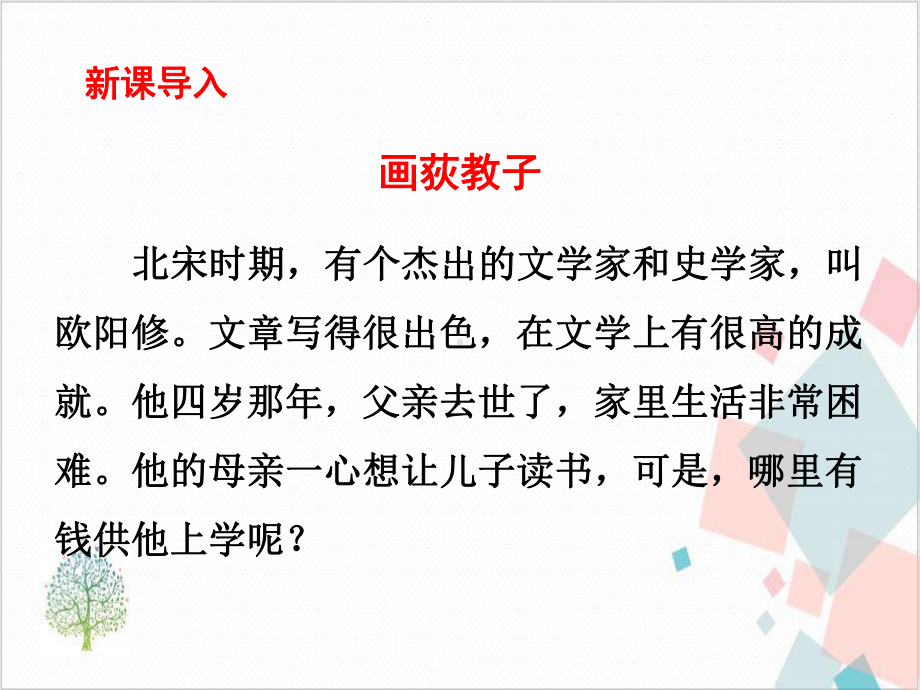 新课导入

画荻教子

北宋时期，有个杰出的文学家和史学家，叫欧阳修。文章写得很出色，在文学上有很高的成就。他四岁那年，父亲去世了，家里生活非常困难。他的母亲一心想让儿子读书，可是，哪里有钱供他上学呢？